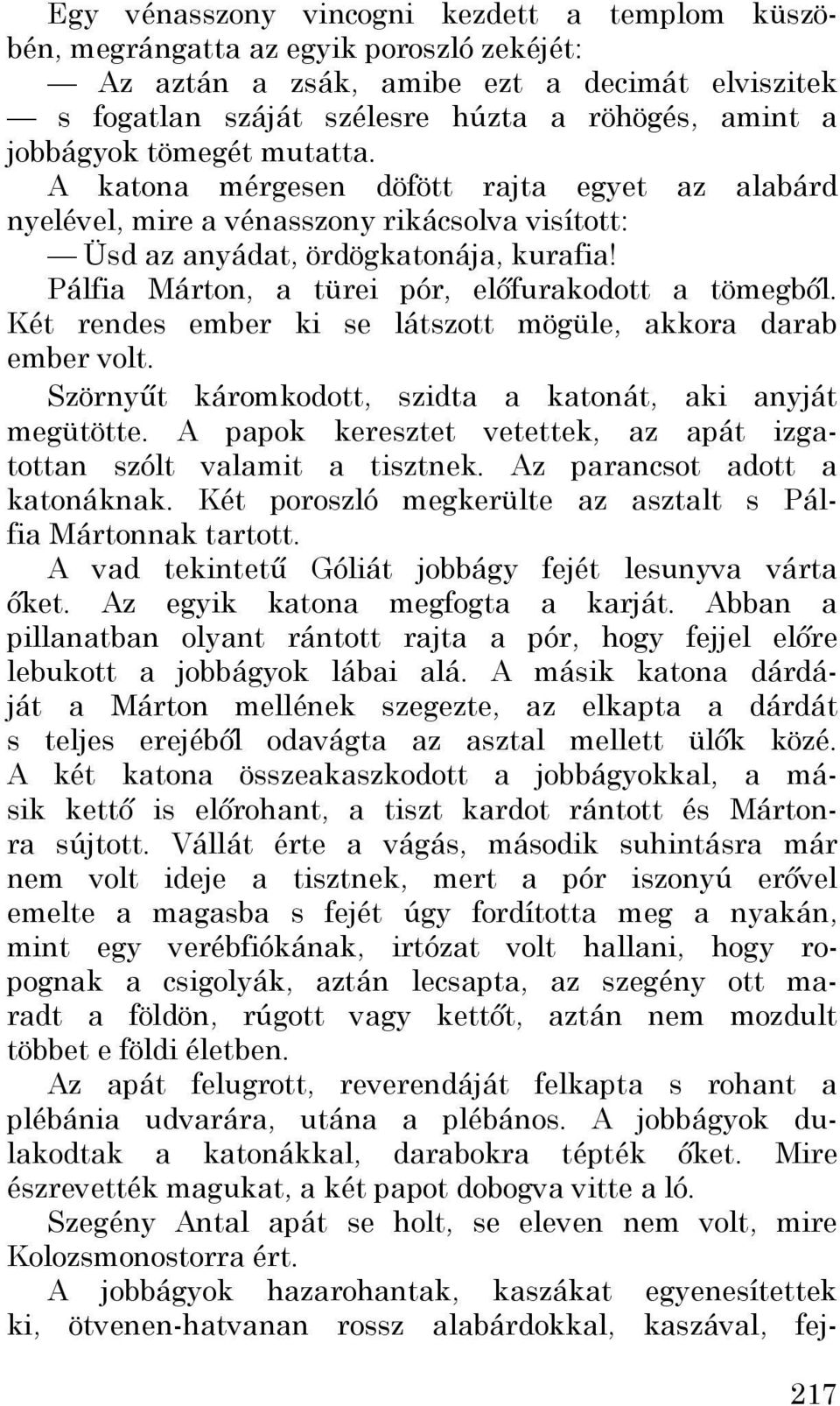 Egy vénasszony vincogni kezdett a templom küszöbén, megrángatta az egyik poroszló zekéjét:

— Az aztán a zsák, amibe ezt a decimát elviszitek — s fogatlan száját szélesre húzta a röhögés, amint a jobbágyok tömegét mutatta.

A katona mérgesen döfött rajta egyet az alabárd nyelével, mire a vénasszony rikácsolva visított:

— Üsd az anyádat, ördögkatonája, kurafia!

Pálfia Márton, a türei pór, előfurakodott a tömegből. Két rendes ember ki se látszott mögüle, akkora darab ember volt.

Szörnyűt káromkodott, szidta a katonát, aki anyját megütötte. A papok keresztet vetettek, az apát izgatottan szólt valamit a tisztnek. Az parancsot adott a katonáknak. Két poroszló megkerülte az asztalt s Pálfia Mártonnak tartott.

A vad tekintetű Góliát jobbágy fejét lesunyva várta őket. Az egyik katona megfogta a karját. Abban a pillanatban olyant rántott rajta a pór, hogy fejjel előre lebukott a jobbágyok lábai alá. A másik katona dárdáját a Márton mellének szegezte, az elkapta a dárdát s teljes erejéből odavágta az asztal mellett ülők közé. A két katona összeakaszkodott a jobbágyokkal, a másik kettő is előrohant, a tiszt kardot rántott és Mártonra sújtott. Vállát érte a vágás, második suhintásra már nem volt ideje a tisztnek, mert a pór iszonyú erővel emelte a magasba s fejét úgy fordította meg a nyakán, mint egy verébfiókának, irtózat volt hallani, hogy ropognak a csigolyák, aztán lecsapta, az szegény ott maradt a földön, rúgott vagy kettőt, aztán nem mozdult többet e földi életben.

Az apát felugrott, reverendáját felkapta s rohant a plébánia udvarára, utána a plébános. A jobbágyok dulakodtak a katonákkal, darabokra tépték őket. Mire észrevették magukat, a két papot dobogva vitte a ló.

Szegény Antal apát se holt, se eleven nem volt, mire Kolozsmonostorra ért.

A jobbágyok hazarohantak, kaszákat egyenesítettek ki, ötvenen-hatvanan rossz alabárdokkal, kaszával, fej-

217